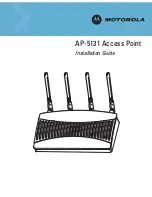 MOTOROLA

AP-5131 Access Point

Installation Guide